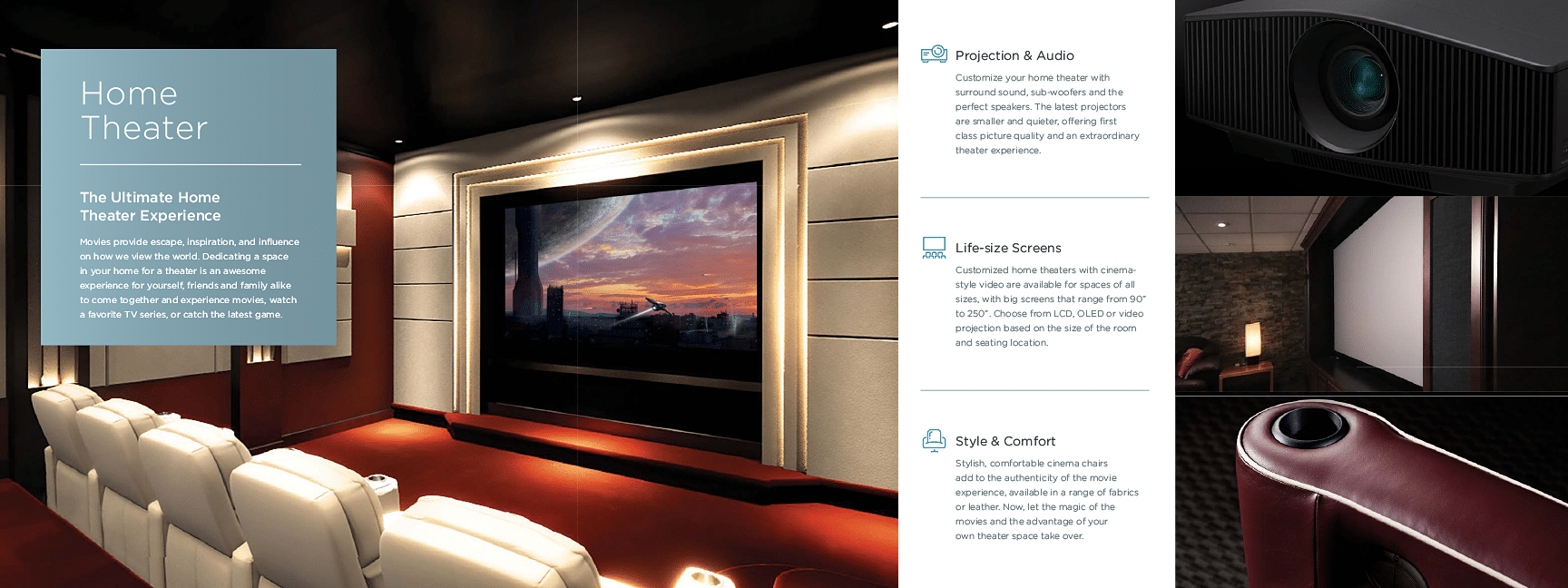 Home Theater

The Ultimate Home Theater Experience

Movies provide escape, inspiration, and influence on how we view the world. Dedicating a space in your home for a theater is an awesome experience for yourself, friends and family alike to come together and experience movies, watch a favorite TV series, or catch the latest game.

Projection & Audio

Customize your home theater with surround sound, sub-woofers and the perfect speakers. The latest projectors are smaller and quieter, offering first class picture quality and an extraordinary theater experience.

Life-size Screens

Customized home theaters with cinema-style video are available for spaces of all sizes, with big screens that range from 90" to 250". Choose from LCD, OLED or video projection based on the size of the room and seating location.

Style & Comfort

Stylish, comfortable cinema chairs add to the authenticity of the movie experience, available in a range of fabrics or leather. Now, let the magic of the movies and the advantage of your own theater space take over.